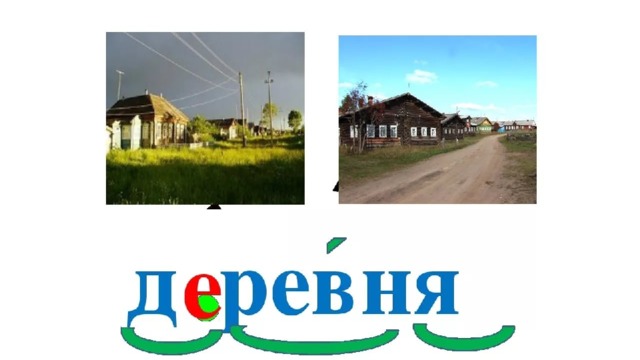 дере́вня